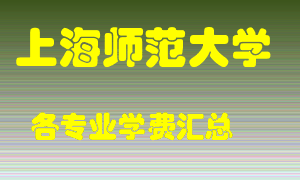 上海师范大学

各专业学费汇总